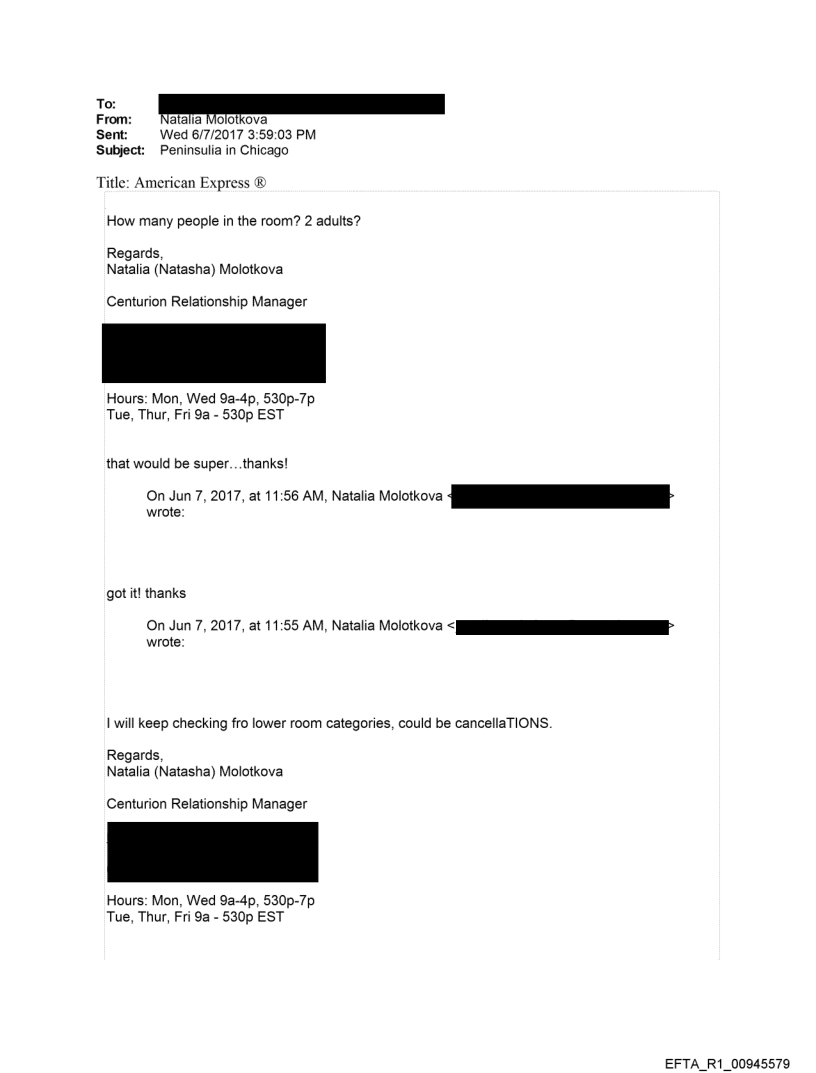 To:
From: Natalia Molotkova
Sent: Wed 6/7/2017 3:59:03 PM
Subject: Peninsulia in Chicago

Title: American Express ®

How many people in the room? 2 adults?

Regards,
Natalia (Natasha) Molotkova

Centurion Relationship Manager

Hours: Mon, Wed 9a-4p, 530p-7p
Tue, Thur, Fri 9a - 530p EST

that would be super…thanks!

On Jun 7, 2017, at 11:56 AM, Natalia Molotkova < > wrote:

got it! thanks

On Jun 7, 2017, at 11:55 AM, Natalia Molotkova < > wrote:

I will keep checking fro lower room categories, could be cancellaTIONS.

Regards,
Natalia (Natasha) Molotkova

Centurion Relationship Manager

Hours: Mon, Wed 9a-4p, 530p-7p
Tue, Thur, Fri 9a - 530p EST

EFTA_R1_00945579